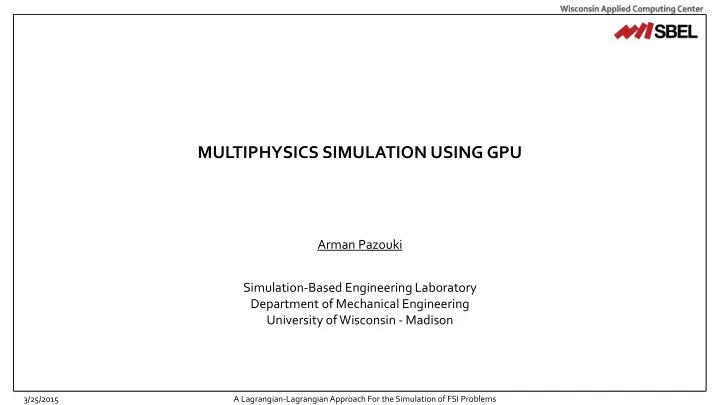 Wisconsin Applied Computing Center

SBEL

MULTIPHYSICS SIMULATION USING GPU

Arman Pazouki

Simulation-Based Engineering Laboratory
Department of Mechanical Engineering
University of Wisconsin - Madison

3/25/2015

A Lagrangian-Lagrangian Approach For the Simulation of FSI Problems